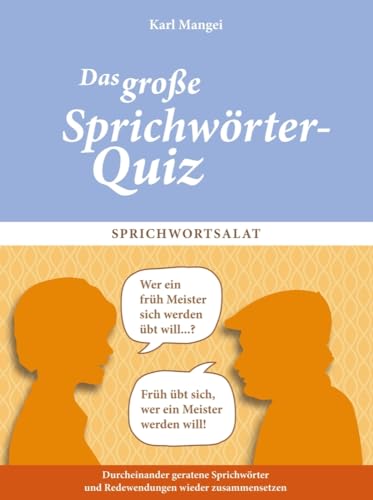 Karl Mangei

Das große Sprichwörter-Quiz

SPRICHWORTSALAT

Wer ein früh Meister sich werden übt will...?

Früh übt sich, wer ein Meister werden will!

Durcheinander geratene Sprichwörter und Redewendungen wieder zusammensetzen